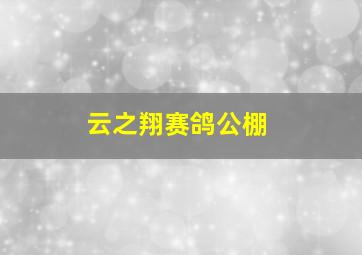 云之翔赛鸽公棚